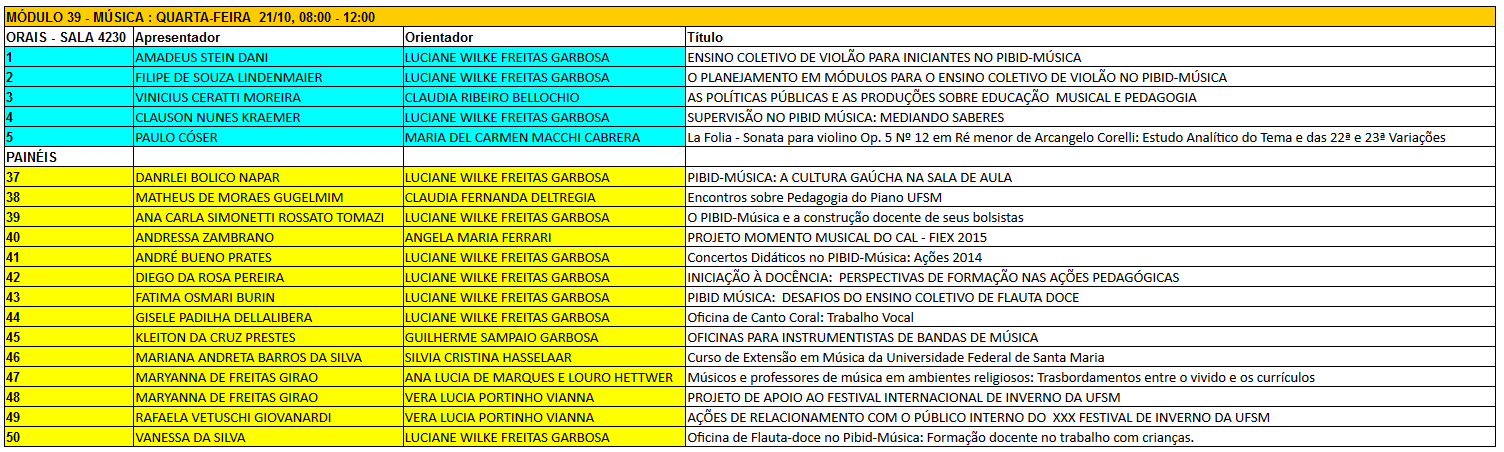 MÓDULO 39 - MÚSICA : QUARTA-FEIRA 21/10, 08:00 - 12:00

| ORAIS - SALA 4230 | Apresentador | Orientador | Título |
|---|---|---|---|
| 1 | AMADEUS STEIN DANI | LUCIANE WILKE FREITAS GARBOSA | ENSINO COLETIVO DE VIOLÃO PARA INICIANTES NO PIBID-MÚSICA |
| 2 | FILIPE DE SOUZA LINDENMAIER | LUCIANE WILKE FREITAS GARBOSA | O PLANEJAMENTO EM MÓDULOS PARA O ENSINO COLETIVO DE VIOLÃO NO PIBID-MÚSICA |
| 3 | VINICIUS CERATTI MOREIRA | CLAUDIA RIBEIRO BELLOCHIO | AS POLÍTICAS PÚBLICAS E AS PRODUÇÕES SOBRE EDUCAÇÃO MUSICAL E PEDAGOGIA |
| 4 | CLAUSON NUNES KRAEMER | LUCIANE WILKE FREITAS GARBOSA | SUPERVISÃO NO PIBID MÚSICA: MEDIANDO SABERES |
| 5 | PAULO CÓSER | MARIA DEL CARMEN MACCHI CABRERA | La Folia - Sonata para violino Op. 5 Nº 12 em Ré menor de Arcangelo Corelli: Estudo Analítico do Tema e das 22ª e 23ª Variações |
| PAINÉIS | | | |
| 37 | DANRLEI BOLICO NAPAR | LUCIANE WILKE FREITAS GARBOSA | PIBID-MÚSICA: A CULTURA GAÚCHA NA SALA DE AULA |
| 38 | MATHEUS DE MORAES GUGELMIM | CLAUDIA FERNANDA DELTREGIA | Encontros sobre Pedagogia do Piano UFSM |
| 39 | ANA CARLA SIMONETTI ROSSATO TOMAZI | LUCIANE WILKE FREITAS GARBOSA | O PIBID-Música e a construção docente de seus bolsistas |
| 40 | ANDRESSA ZAMBRANO | ANGELA MARIA FERRARI | PROJETO MOMENTO MUSICAL DO CAL - FIEX 2015 |
| 41 | ANDRÉ BUENO PRATES | LUCIANE WILKE FREITAS GARBOSA | Concertos Didáticos no PIBID-Música: Ações 2014 |
| 42 | DIEGO DA ROSA PEREIRA | LUCIANE WILKE FREITAS GARBOSA | INICIAÇÃO À DOCÊNCIA: PERSPECTIVAS DE FORMAÇÃO NAS AÇÕES PEDAGÓGICAS |
| 43 | FATIMA OSMARI BURIN | LUCIANE WILKE FREITAS GARBOSA | PIBID MÚSICA: DESAFIOS DO ENSINO COLETIVO DE FLAUTA DOCE |
| 44 | GISELE PADILHA DELLALIBERA | LUCIANE WILKE FREITAS GARBOSA | Oficina de Canto Coral: Trabalho Vocal |
| 45 | KLEITON DA CRUZ PRESTES | GUILHERME SAMPAIO GARBOSA | OFICINAS PARA INSTRUMENTISTAS DE BANDAS DE MÚSICA |
| 46 | MARIANA ANDRETA BARROS DA SILVA | SILVIA CRISTINA HASSELAAR | Curso de Extensão em Música da Universidade Federal de Santa Maria |
| 47 | MARYANNA DE FREITAS GIRAO | ANA LUCIA DE MARQUES E LOURO HETTWER | Músicos e professores de música em ambientes religiosos: Trasbordamentos entre o vivido e os currículos |
| 48 | MARYANNA DE FREITAS GIRAO | VERA LUCIA PORTINHO VIANNA | PROJETO DE APOIO AO FESTIVAL INTERNACIONAL DE INVERNO DA UFSM |
| 49 | RAFAELA VETUSCHI GIOVANARDI | VERA LUCIA PORTINHO VIANNA | AÇÕES DE RELACIONAMENTO COM O PÚBLICO INTERNO DO XXX FESTIVAL DE INVERNO DA UFSM |
| 50 | VANESSA DA SILVA | LUCIANE WILKE FREITAS GARBOSA | Oficina de Flauta-doce no Pibid-Música: Formação docente no trabalho com crianças. |